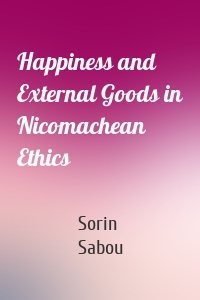 Happiness and External Goods in Nicomachean Ethics

Sorin Sabou